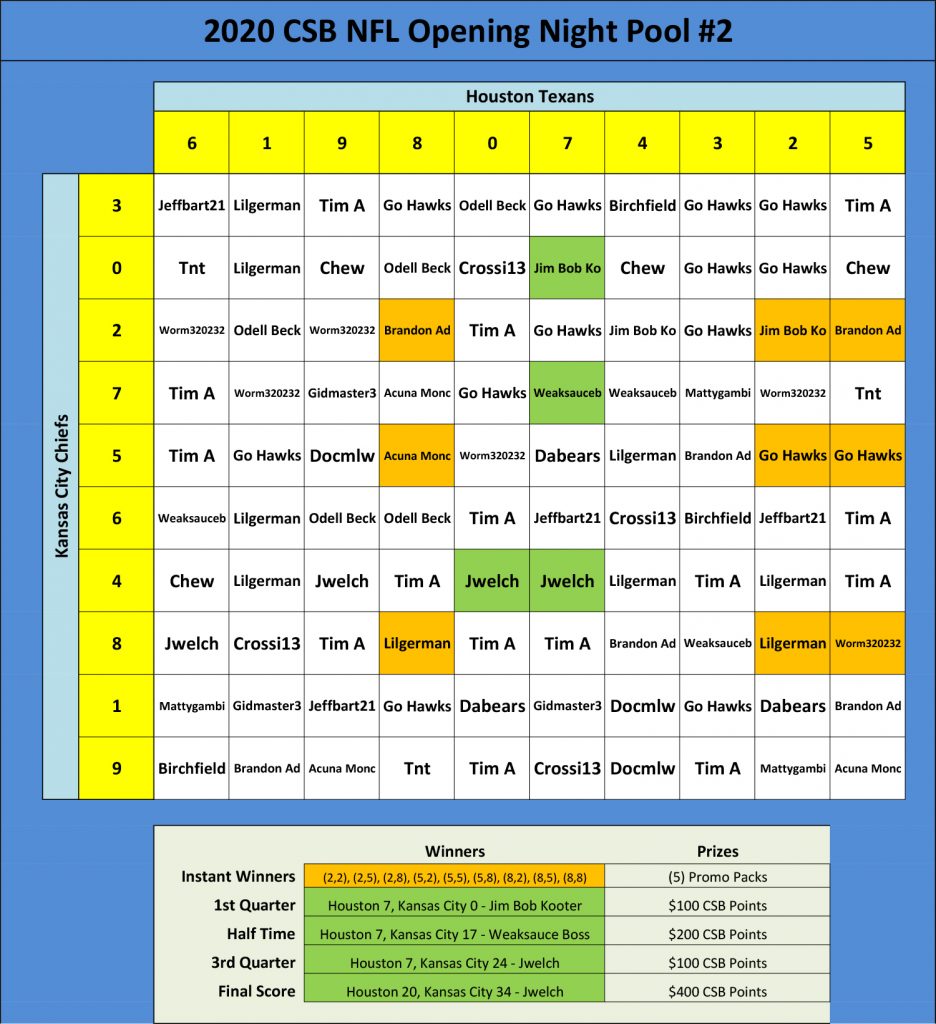 2020 CSB NFL Opening Night Pool #2

Houston Texans

Kansas City Chiefs

| | 6 | 1 | 9 | 8 | 0 | 7 | 4 | 3 | 2 | 5 |
|---|---|---|---|---|---|---|---|---|---|---|
| 3 | Jeffbart21 | Lilgerman | Tim A | Go Hawks | Odell Beck | Go Hawks | Birchfield | Go Hawks | Go Hawks | Tim A |
| 0 | Tnt | Lilgerman | Chew | Odell Beck | Crossi13 | Jim Bob Ko | Chew | Go Hawks | Go Hawks | Chew |
| 2 | Worm320232 | Odell Beck | Worm320232 | Brandon Ad | Tim A | Go Hawks | Jim Bob Ko | Go Hawks | Jim Bob Ko | Brandon Ad |
| 7 | Tim A | Worm320232 | Gidmaster3 | Acuna Monc | Go Hawks | Weaksauceb | Weaksauceb | Mattygambi | Worm320232 | Tnt |
| 5 | Tim A | Go Hawks | Docmlw | Acuna Monc | Worm320232 | Dabears | Lilgerman | Brandon Ad | Go Hawks | Go Hawks |
| 6 | Weaksauceb | Lilgerman | Odell Beck | Odell Beck | Tim A | Jeffbart21 | Crossi13 | Birchfield | Jeffbart21 | Tim A |
| 4 | Chew | Lilgerman | Jwelch | Tim A | Jwelch | Jwelch | Lilgerman | Tim A | Lilgerman | Tim A |
| 8 | Jwelch | Crossi13 | Tim A | Lilgerman | Tim A | Tim A | Brandon Ad | Weaksauceb | Lilgerman | Worm320232 |
| 1 | Mattygambi | Gidmaster3 | Jeffbart21 | Go Hawks | Dabears | Gidmaster3 | Docmlw | Go Hawks | Dabears | Brandon Ad |
| 9 | Birchfield | Brandon Ad | Acuna Monc | Tnt | Tim A | Crossi13 | Docmlw | Tim A | Mattygambi | Acuna Monc |

| | Winners | Prizes |
|---|---|---|
| Instant Winners | (2,2), (2,5), (2,8), (5,2), (5,5), (5,8), (8,2), (8,5), (8,8) | (5) Promo Packs |
| 1st Quarter | Houston 7, Kansas City 0 - Jim Bob Kooter | $100 CSB Points |
| Half Time | Houston 7, Kansas City 17 - Weaksauce Boss | $200 CSB Points |
| 3rd Quarter | Houston 7, Kansas City 24 - Jwelch | $100 CSB Points |
| Final Score | Houston 20, Kansas City 34 - Jwelch | $400 CSB Points |